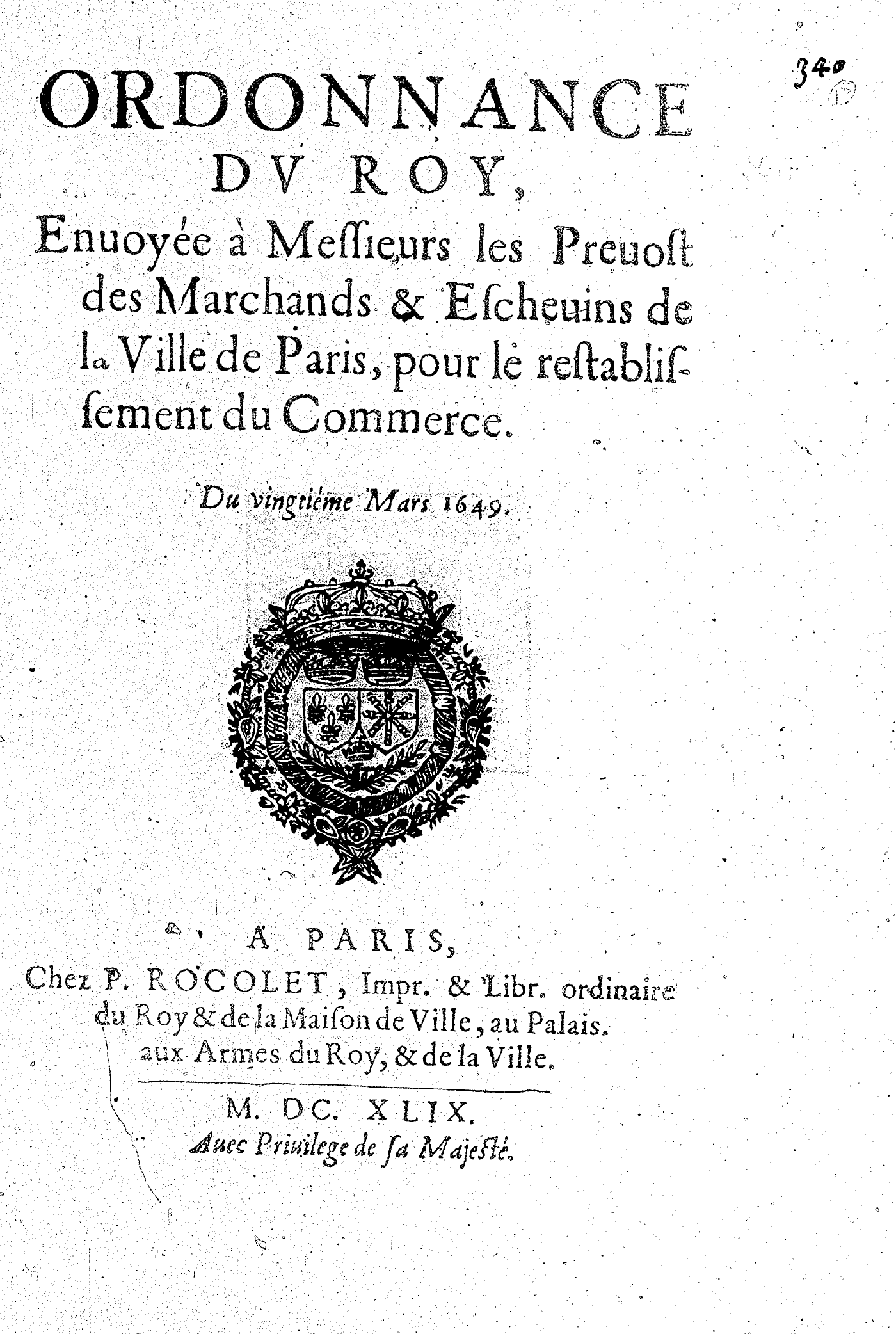 340

ORDONNANCE DV ROY, Enuoyée à Messieurs les Preuost des Marchands & Escheuins de la Ville de Paris, pour le restablissement du Commerce.

Du vingtième Mars 1649.

A PARIS,
Chez P. ROCOLET, Impr. & Libr. ordinaire du Roy & de la Maison de Ville, au Palais. aux Armes du Roy, & de la Ville.

M. DC. XLIX.
Auec Priuilege de sa Majesté.